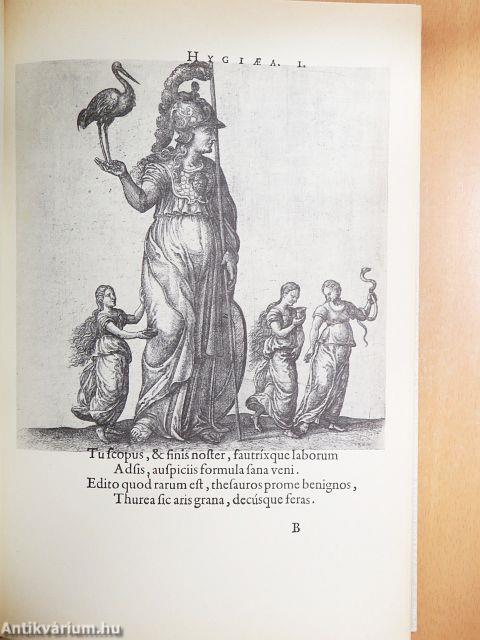 HYGIÆA. I.

Tu ſcopus, & finis noſter, fautrixque laborum
Adſis, auſpiciis formula ſana veni.
Edito quod rarum eſt, theſauros prome benignos,
Thurea ſic aris grana, decúſque feras.

B

Antikvárium.hu